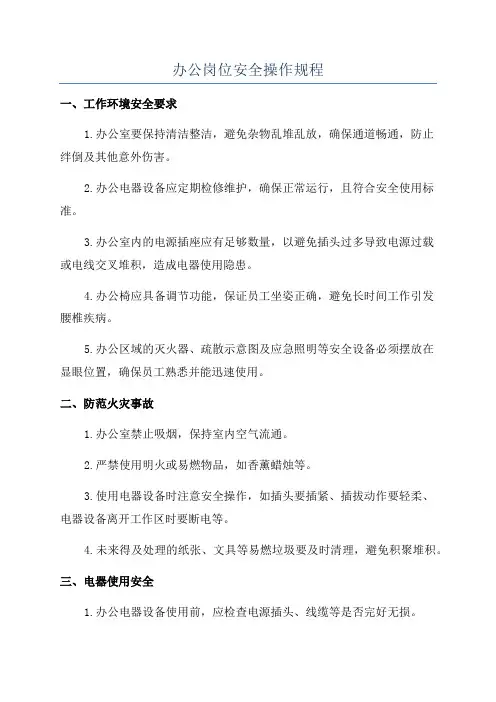 办公岗位安全操作规程

一、工作环境安全要求

1.办公室要保持清洁整洁，避免杂物乱堆乱放，确保通道畅通，防止绊倒及其他意外伤害。

2.办公电器设备应定期检修维护，确保正常运行，且符合安全使用标准。

3.办公室内的电源插座应有足够数量，以避免插头过多导致电源过载或电线交叉堆积，造成电器使用隐患。

4.办公椅应具备调节功能，保证员工坐姿正确，避免长时间工作引发腰椎疾病。

5.办公区域的灭火器、疏散示意图及应急照明等安全设备必须摆放在显眼位置，确保员工熟悉并能迅速使用。

二、防范火灾事故

1.办公室禁止吸烟，保持室内空气流通。

2.严禁使用明火或易燃物品，如香薰蜡烛等。

3.使用电器设备时注意安全操作，如插头要插紧、插拔动作要轻柔、电器设备离开工作区时要断电等。

4.未来得及处理的纸张、文具等易燃垃圾要及时清理，避免积聚堆积。

三、电器使用安全

1.办公电器设备使用前，应检查电源插头、线缆等是否完好无损。